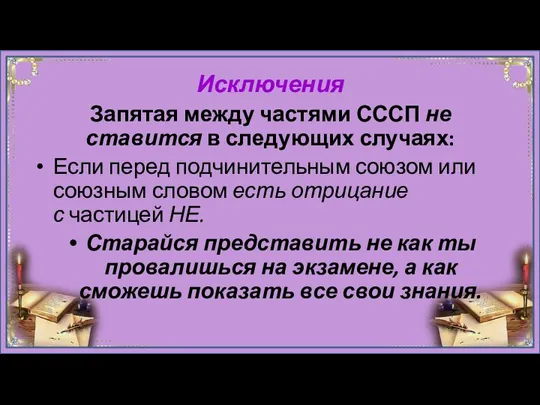 Исключения

Запятая между частями СССП не ставится в следующих случаях:

• Если перед подчинительным союзом или союзным словом есть отрицание с частицей НЕ.

• Старайся представить не как ты провалишься на экзамене, а как сможешь показать все свои знания.